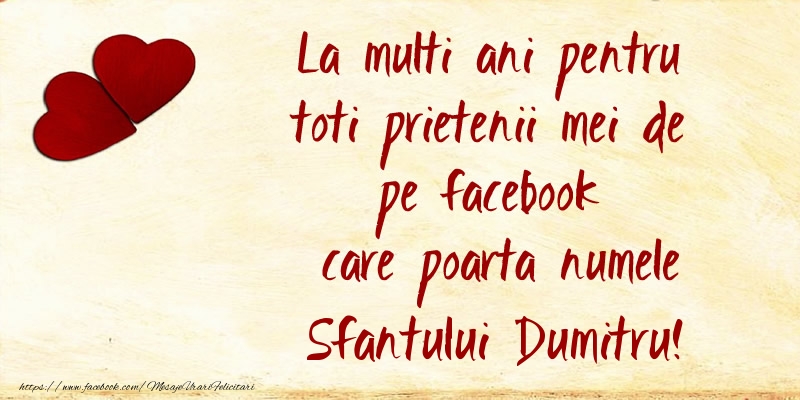 La multi ani pentru toti prietenii mei de pe facebook care poarta numele Sfantului Dumitru!

https://www.facebook.com/MesajeUrariFelicitari